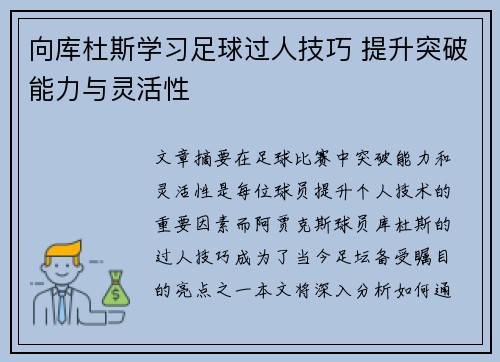 向库杜斯学习足球过人技巧 提升突破能力与灵活性

文章摘要在足球比赛中突破能力和灵活性是每位球员提升个人技术的重要因素而阿贾克斯球员库杜斯的过人技巧成为了当今足坛备受瞩目的亮点之一本文将深入分析如何通

$